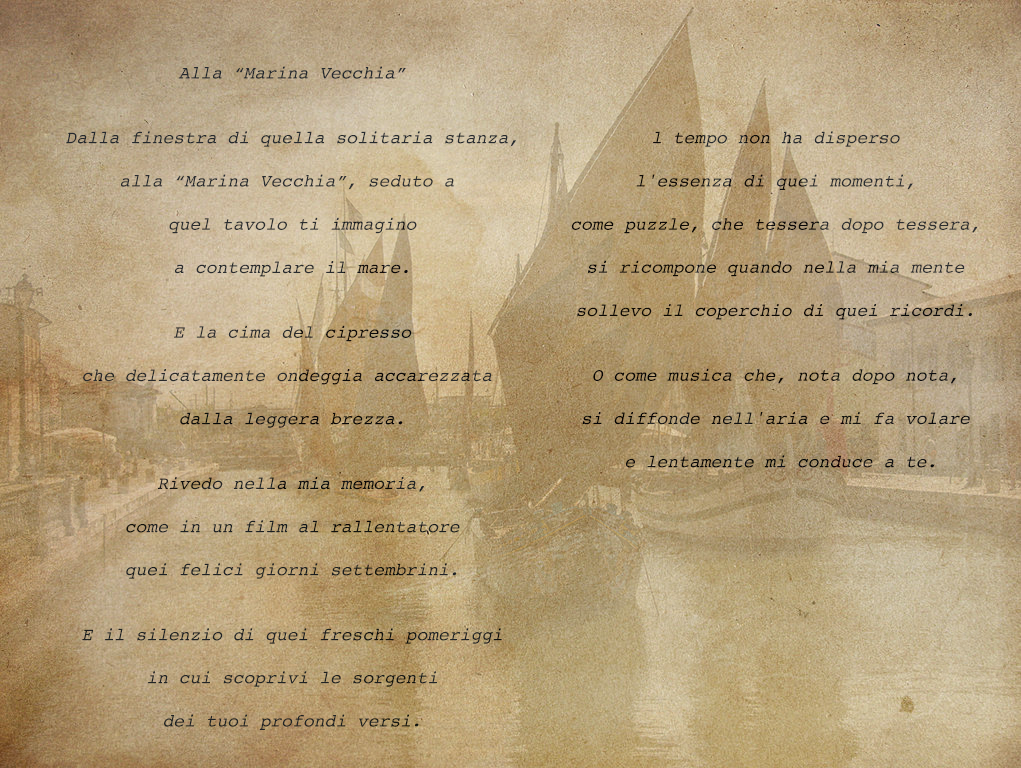 Alla "Marina Vecchia"

Dalla finestra di quella solitaria stanza,
alla "Marina Vecchia", seduto a
quel tavolo ti immagino
a contemplare il mare.

E la cima del cipresso
che delicatamente ondeggia accarezzata
dalla leggera brezza.

Rivedo nella mia memoria,
come in un film al rallentatore
quei felici giorni settembrini.

E il silenzio di quei freschi pomeriggi
in cui scoprivi le sorgenti
dei tuoi profondi versi.

l tempo non ha disperso
l'essenza di quei momenti,
come puzzle, che tessera dopo tessera,
si ricompone quando nella mia mente
sollevo il coperchio di quei ricordi.

O come musica che, nota dopo nota,
si diffonde nell'aria e mi fa volare
e lentamente mi conduce a te.